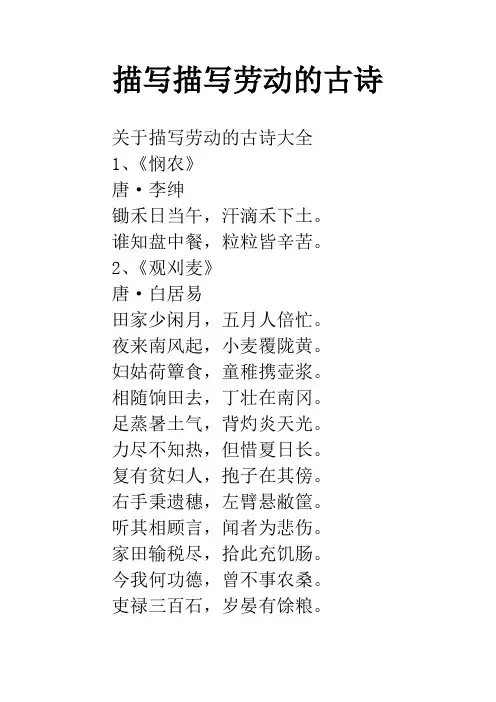 描写描写劳动的古诗

关于描写劳动的古诗大全
1、《悯农》
唐·李绅
锄禾日当午，汗滴禾下土。
谁知盘中餐，粒粒皆辛苦。
2、《观刈麦》
唐·白居易
田家少闲月，五月人倍忙。
夜来南风起，小麦覆陇黄。
妇姑荷箪食，童稚携壶浆。
相随饷田去，丁壮在南冈。
足蒸暑土气，背灼炎天光。
力尽不知热，但惜夏日长。
复有贫妇人，抱子在其傍。
右手秉遗穗，左臂悬敝筐。
听其相顾言，闻者为悲伤。
家田输税尽，拾此充饥肠。
今我何功德，曾不事农桑。
吏禄三百石，岁晏有馀粮。